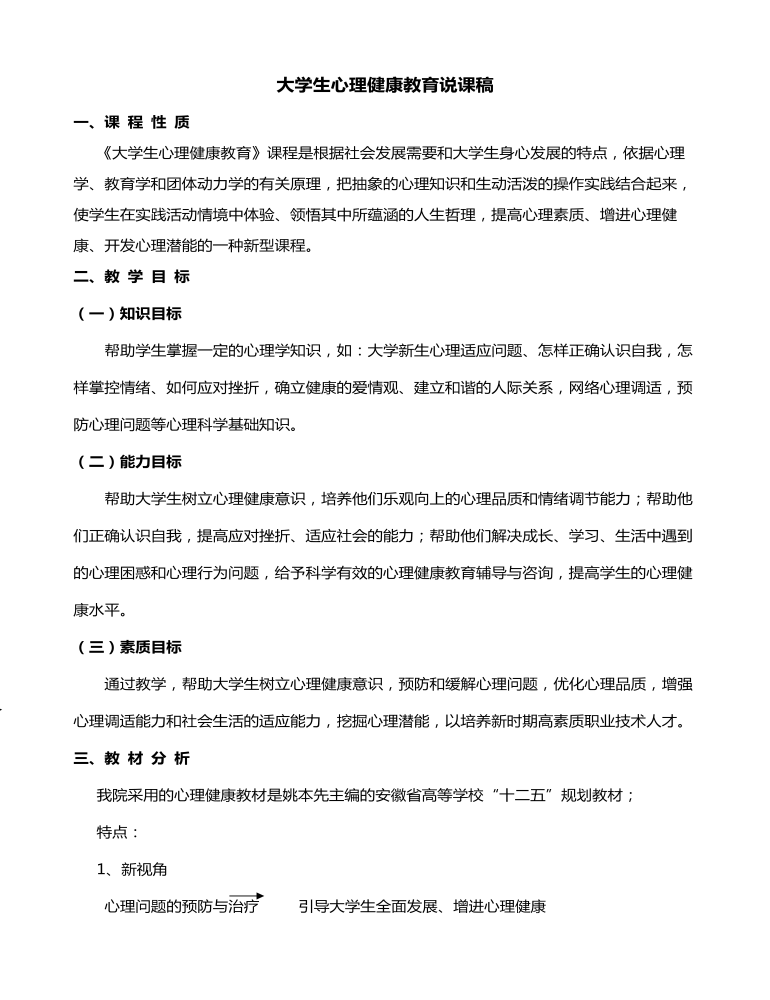 大学生心理健康教育说课稿

一、课 程 性 质

《大学生心理健康教育》课程是根据社会发展需要和大学生身心发展的特点，依据心理学、教育学和团体动力学的有关原理，把抽象的心理知识和生动活泼的操作实践结合起来，使学生在实践活动情境中体验、领悟其中所蕴涵的人生哲理，提高心理素质、增进心理健康、开发心理潜能的一种新型课程。

二、教 学 目 标

（一）知识目标

帮助学生掌握一定的心理学知识，如：大学新生心理适应问题、怎样正确认识自我，怎样掌控情绪、如何应对挫折，确立健康的爱情观、建立和谐的人际关系，网络心理调适，预防心理问题等心理科学基础知识。

（二）能力目标

帮助大学生树立心理健康意识，培养他们乐观向上的心理品质和情绪调节能力；帮助他们正确认识自我，提高应对挫折、适应社会的能力；帮助他们解决成长、学习、生活中遇到的心理困惑和心理行为问题，给予科学有效的心理健康教育辅导与咨询，提高学生的心理健康水平。

（三）素质目标

通过教学，帮助大学生树立心理健康意识，预防和缓解心理问题，优化心理品质，增强心理调适能力和社会生活的适应能力，挖掘心理潜能，以培养新时期高素质职业技术人才。

三、教 材 分 析

我院采用的心理健康教材是姚本先主编的安徽省高等学校“十二五”规划教材；

特点：

1、新视角

心理问题的预防与治疗 引导大学生全面发展、增进心理健康